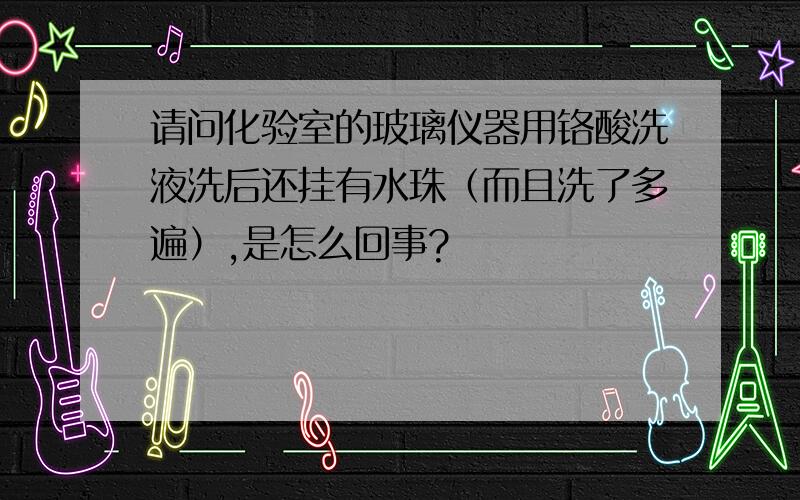 请问化验室的玻璃仪器用铬酸洗液洗后还挂有水珠（而且洗了多遍）,是怎么回事?